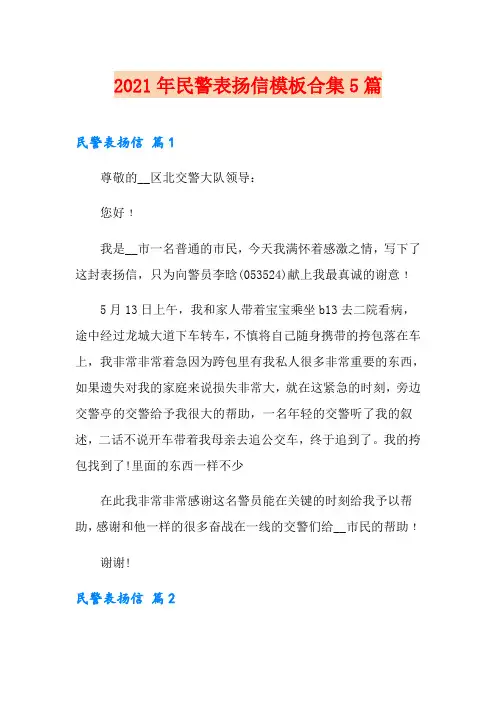 2021年民警表扬信模板合集5篇

民警表扬信 篇1

尊敬的__区北交警大队领导：

您好！

我是__市一名普通的市民，今天我满怀着感激之情，写下了这封表扬信，只为向警员李晗(053524)献上我最真诚的谢意！

5月13日上午，我和家人带着宝宝乘坐b13去二院看病，途中经过龙城大道下车转车，不慎将自己随身携带的挎包落在车上，我非常非常着急因为跨包里有我私人很多非常重要的东西，如果遗失对我的家庭来说损失非常大，就在这紧急的时刻，旁边交警亭的交警给予我很大的帮助，一名年轻的交警听了我的叙述，二话不说开车带着我母亲去追公交车，终于追到了。我的挎包找到了!里面的东西一样不少

在此我非常非常感谢这名警员能在关键的时刻给我予以帮助，感谢和他一样的很多奋战在一线的交警们给__市民的帮助！

谢谢!

民警表扬信 篇2